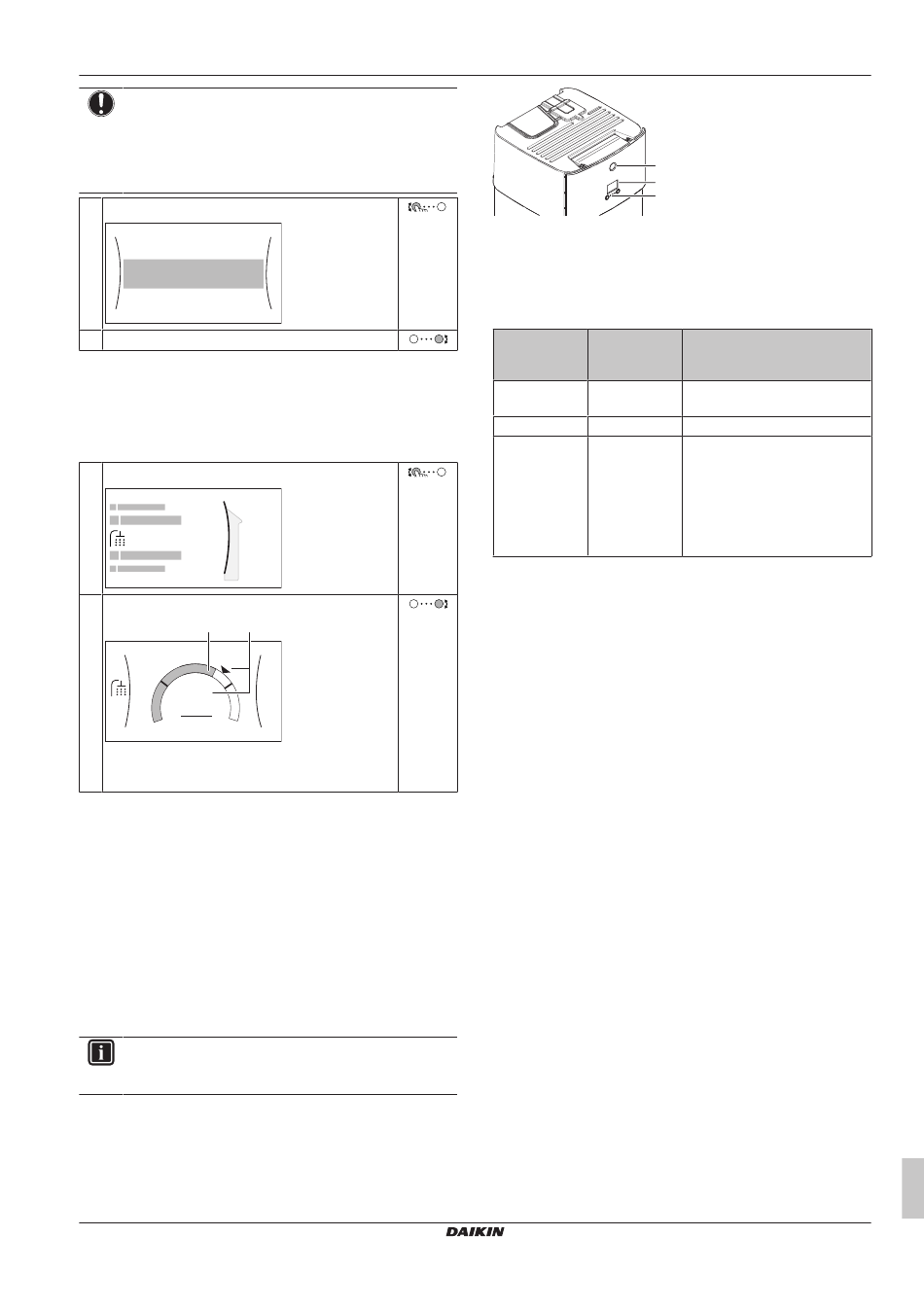 DAIKIN